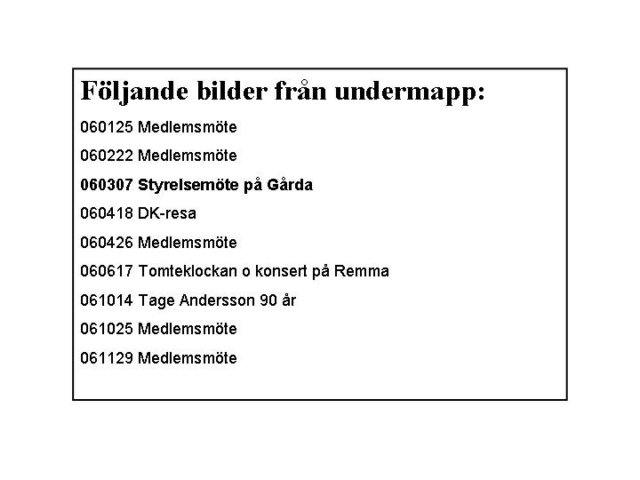 Följande bilder från undermapp:

060125 Medlemsmöte

060222 Medlemsmöte

060307 Styrelsemöte på Gårda

060418 DK-resa

060426 Medlemsmöte

060617 Tomteklockan o konsert på Remma

061014 Tage Andersson 90 år

061025 Medlemsmöte

061129 Medlemsmöte